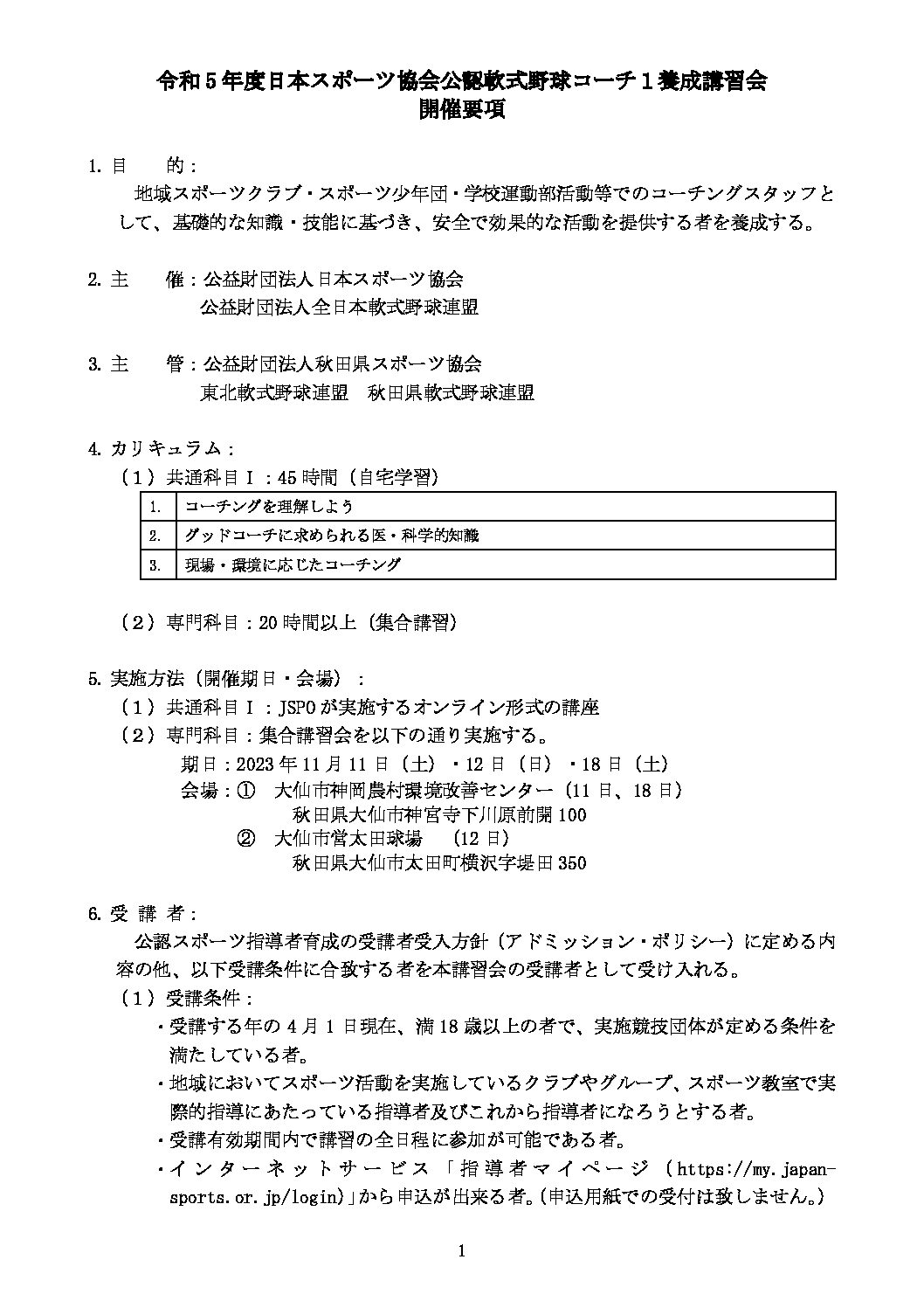 令和５年度日本スポーツ協会公認軟式野球コーチ１養成講習会
開催要項

1. 目　　的：
地域スポーツクラブ・スポーツ少年団・学校運動部活動等でのコーチングスタッフとして、基礎的な知識・技能に基づき、安全で効果的な活動を提供する者を養成する。

2. 主　　催：公益財団法人日本スポーツ協会
公益財団法人全日本軟式野球連盟

3. 主　　管：公益財団法人秋田県スポーツ協会
東北軟式野球連盟　秋田県軟式野球連盟

4. カリキュラム：
（１）共通科目Ⅰ：45 時間（自宅学習）

| 1. | コーチングを理解しよう |
|---|---|
| 2. | グッドコーチに求められる医・科学的知識 |
| 3. | 現場・環境に応じたコーチング |

（２）専門科目：20 時間以上（集合講習）

5. 実施方法（開催期日・会場）：
（１）共通科目Ⅰ：JSPO が実施するオンライン形式の講座
（２）専門科目：集合講習会を以下の通り実施する。
期日：2023 年 11 月 11 日（土）・12 日（日）・18 日（土）
会場：①　大仙市神岡農村環境改善センター（11 日、18 日）
秋田県大仙市神宮寺下川原前開 100
②　大仙市営太田球場　（12 日）
秋田県大仙市太田町横沢字堤田 350

6. 受 講 者：
公認スポーツ指導者育成の受講者受入方針（アドミッション・ポリシー）に定める内容の他、以下受講条件に合致する者を本講習会の受講者として受け入れる。
（１）受講条件：
・受講する年の 4 月 1 日現在、満 18 歳以上の者で、実施競技団体が定める条件を満たしている者。
・地域においてスポーツ活動を実施しているクラブやグループ、スポーツ教室で実際的指導にあたっている指導者及びこれから指導者になろうとする者。
・受講有効期間内で講習の全日程に参加が可能である者。
・インターネットサービス「指導者マイページ（https://my.japan-sports.or.jp/login)」から申込が出来る者。(申込用紙での受付は致しません。)

1